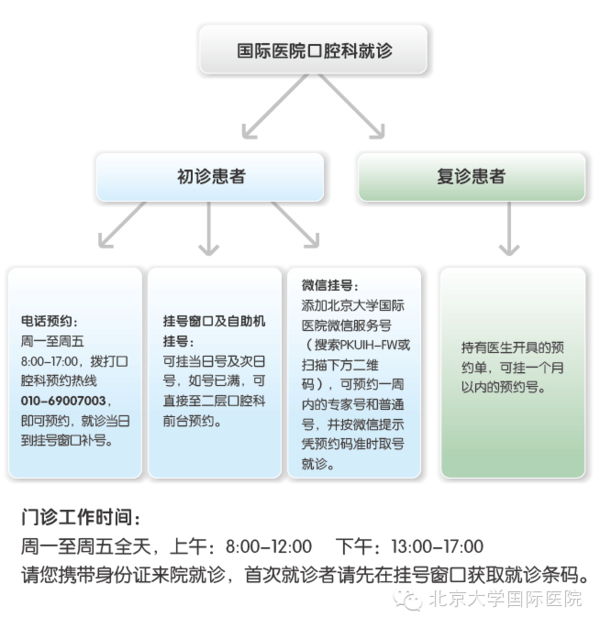 国际医院口腔科就诊

初诊患者

复诊患者

电话预约：
周一至周五 8:00-17:00，拨打口腔科预约热线 010-69007003，即可预约，就诊当日到挂号窗口补号。

挂号窗口及自助机挂号：
可挂当日号及次日号，如号已满，可直接至二层口腔科前台预约。

微信挂号：
添加北京大学国际医院微信服务号（搜索PKUIH-FW或扫描下方二维码），可预约一周内的专家号和普通号，并按微信提示凭预约码准时取号就诊。

持有医生开具的预约单，可挂一个月以内的预约号。

门诊工作时间：
周一至周五全天，上午：8:00-12:00　下午：13:00-17:00
请您携带身份证来院就诊，首次就诊者请先在挂号窗口获取就诊条码。

北京大学国际医院